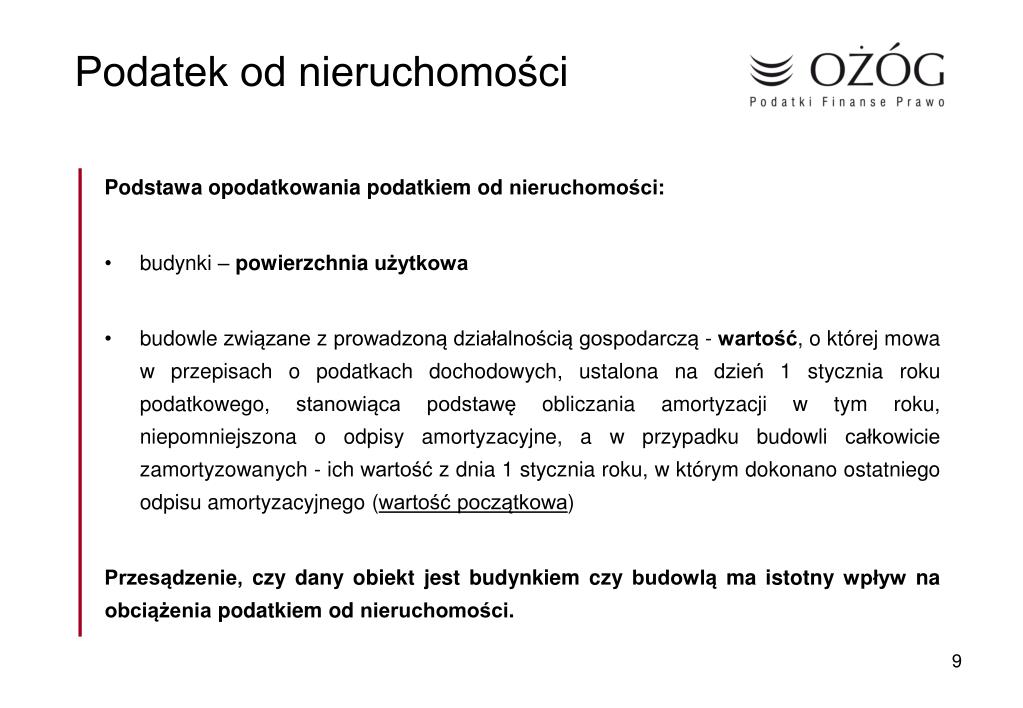 Podatek od nieruchomości

OŻÓG
Podatki Finanse Prawo

Podstawa opodatkowania podatkiem od nieruchomości:

• budynki – powierzchnia użytkowa

• budowle związane z prowadzoną działalnością gospodarczą - wartość, o której mowa w przepisach o podatkach dochodowych, ustalona na dzień 1 stycznia roku podatkowego, stanowiąca podstawę obliczania amortyzacji w tym roku, niepomniejszona o odpisy amortyzacyjne, a w przypadku budowli całkowicie zamortyzowanych - ich wartość z dnia 1 stycznia roku, w którym dokonano ostatniego odpisu amortyzacyjnego (wartość początkowa)

Przesądzenie, czy dany obiekt jest budynkiem czy budowlą ma istotny wpływ na obciążenia podatkiem od nieruchomości.

9